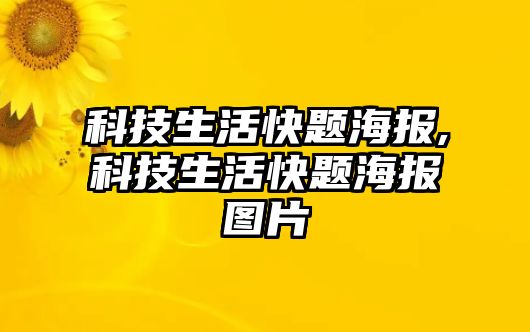 科技生活快题海报,科技生活快题海报图片